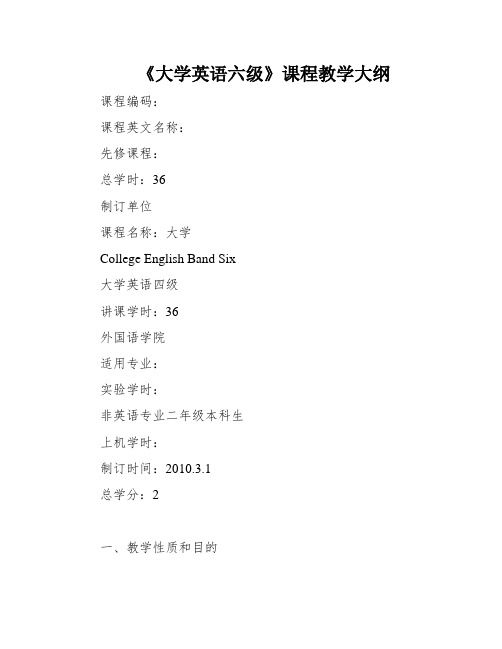 《大学英语六级》课程教学大纲

课程编码：

课程英文名称：

先修课程：

总学时：36

制订单位

课程名称：大学

College English Band Six

大学英语四级

讲课学时：36

外国语学院

适用专业：

实验学时：

非英语专业二年级本科生

上机学时：

制订时间：2010.3.1

总学分：2

一、教学性质和目的